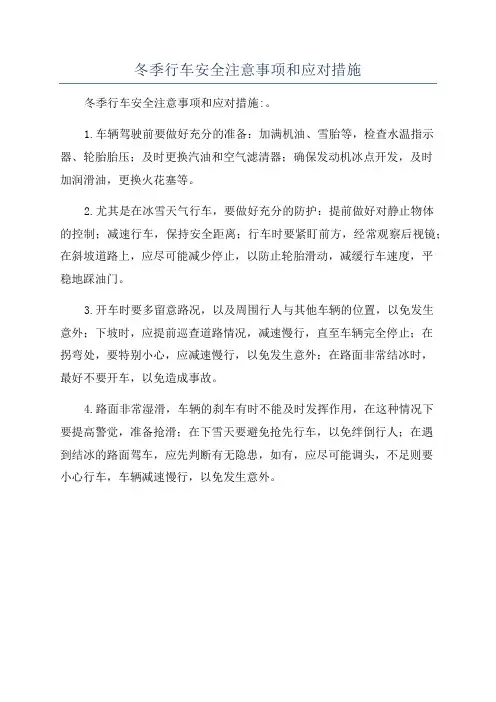 冬季行车安全注意事项和应对措施

冬季行车安全注意事项和应对措施:。

1.车辆驾驶前要做好充分的准备：加满机油、雪胎等，检查水温指示器、轮胎胎压；及时更换汽油和空气滤清器；确保发动机冰点开发，及时加润滑油，更换火花塞等。

2.尤其是在冰雪天气行车，要做好充分的防护：提前做好对静止物体的控制；减速行车，保持安全距离；行车时要紧盯前方，经常观察后视镜；在斜坡道路上，应尽可能减少停止，以防止轮胎滑动，减缓行车速度，平稳地踩油门。

3.开车时要多留意路况，以及周围行人与其他车辆的位置，以免发生意外；下坡时，应提前巡查道路情况，减速慢行，直至车辆完全停止；在拐弯处，要特别小心，应减速慢行，以免发生意外；在路面非常结冰时，最好不要开车，以免造成事故。

4.路面非常湿滑，车辆的刹车有时不能及时发挥作用，在这种情况下要提高警觉，准备抢滑；在下雪天要避免抢先行车，以免绊倒行人；在遇到结冰的路面驾车，应先判断有无隐患，如有，应尽可能调头，不足则要小心行车，车辆减速慢行，以免发生意外。